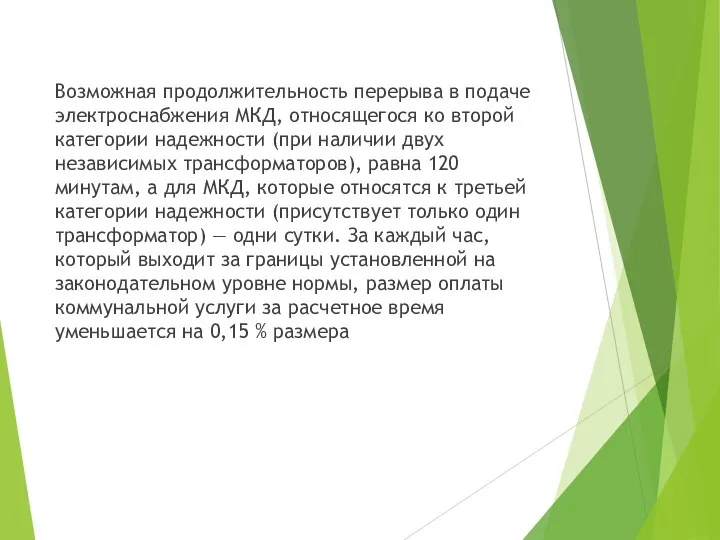 Возможная продолжительность перерыва в подаче электроснабжения МКД, относящегося ко второй категории надежности (при наличии двух независимых трансформаторов), равна 120 минутам, а для МКД, которые относятся к третьей категории надежности (присутствует только один трансформатор) — одни сутки. За каждый час, который выходит за границы установленной на законодательном уровне нормы, размер оплаты коммунальной услуги за расчетное время уменьшается на 0,15 % размера